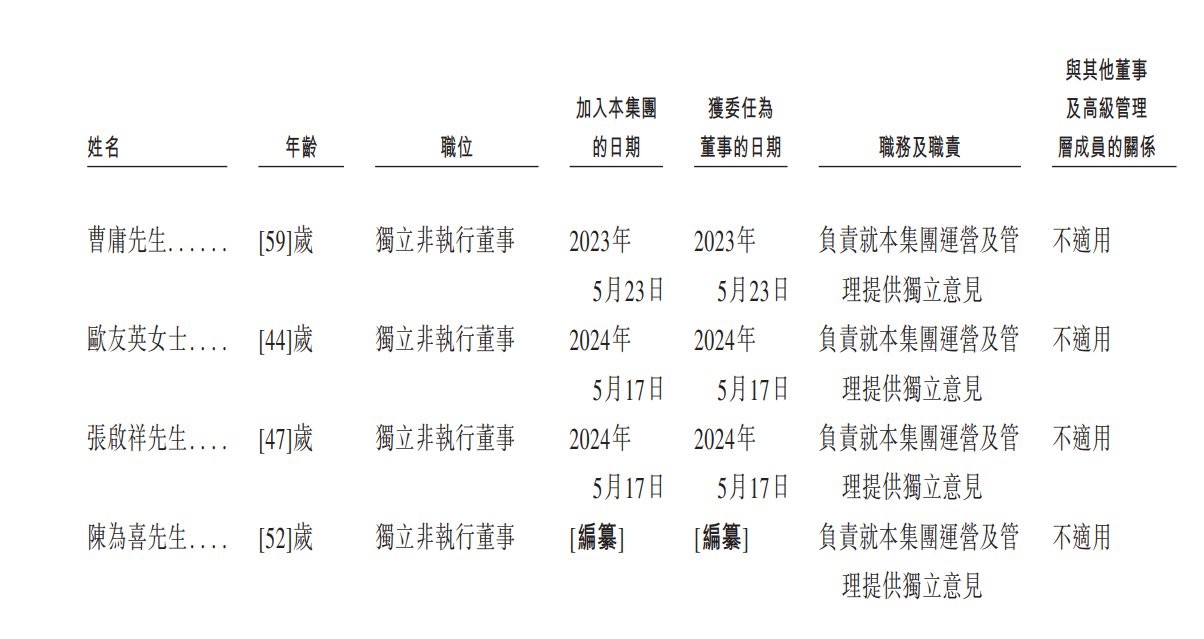 | 姓名 | 年齡 | 職位 | 加入本集團的日期 | 獲委任為董事的日期 | 職務及職責 | 與其他董事及高級管理層成員的關係 |
|---|---|---|---|---|---|---|
| 曹庸先生 | [59]歲 | 獨立非執行董事 | 2023年5月23日 | 2023年5月23日 | 負責就本集團運營及管理提供獨立意見 | 不適用 |
| 歐友英女士 | [44]歲 | 獨立非執行董事 | 2024年5月17日 | 2024年5月17日 | 負責就本集團運營及管理提供獨立意見 | 不適用 |
| 張啟祥先生 | [47]歲 | 獨立非執行董事 | 2024年5月17日 | 2024年5月17日 | 負責就本集團運營及管理提供獨立意見 | 不適用 |
| 陳為喜先生 | [52]歲 | 獨立非執行董事 | [編纂] | [編纂] | 負責就本集團運營及管理提供獨立意見 | 不適用 |